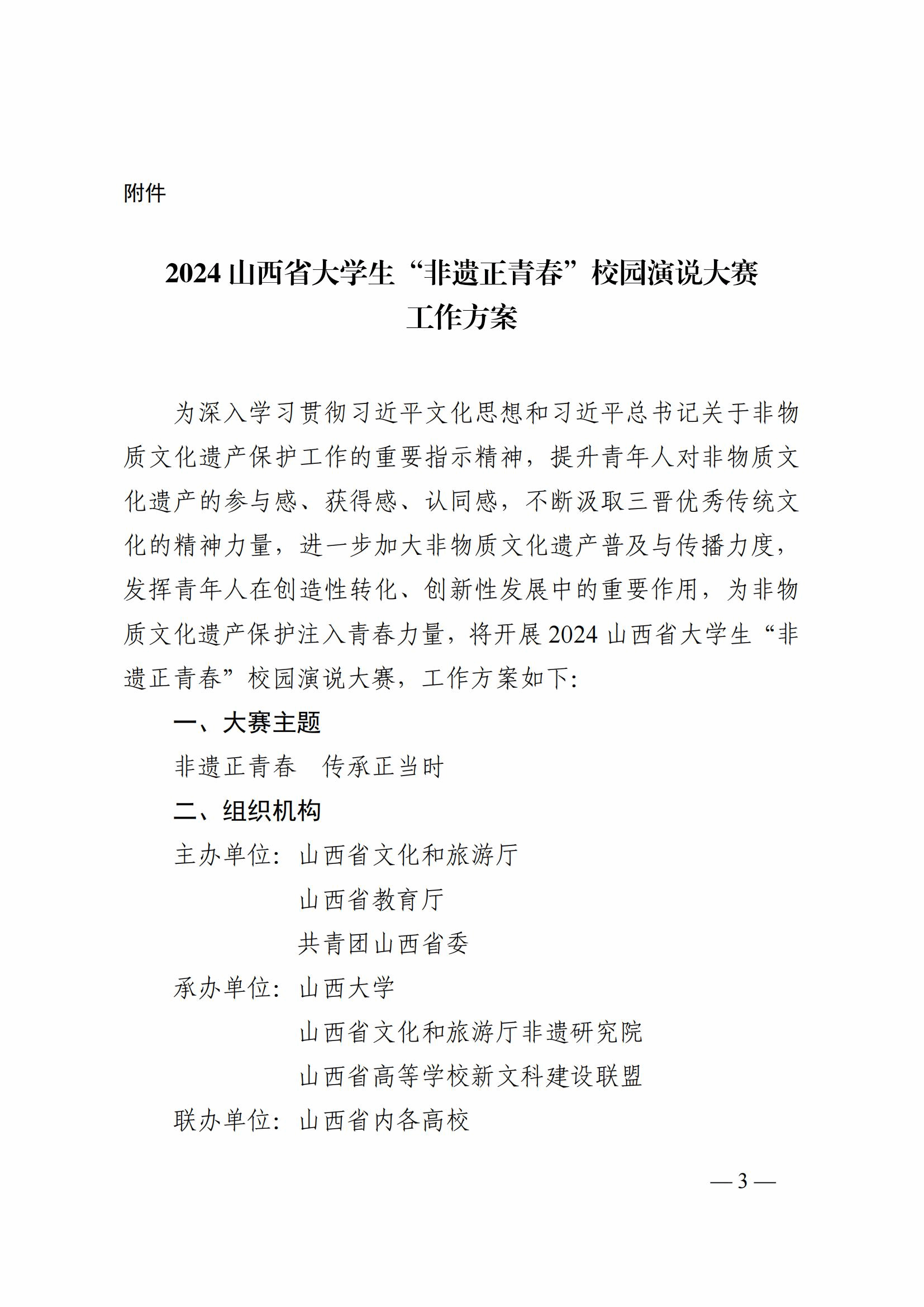 附件

2024 山西省大学生“非遗正青春”校园演说大赛
工作方案

为深入学习贯彻习近平文化思想和习近平总书记关于非物质文化遗产保护工作的重要指示精神，提升青年人对非物质文化遗产的参与感、获得感、认同感，不断汲取三晋优秀传统文化的精神力量，进一步加大非物质文化遗产普及与传播力度，发挥青年人在创造性转化、创新性发展中的重要作用，为非物质文化遗产保护注入青春力量，将开展 2024 山西省大学生“非遗正青春”校园演说大赛，工作方案如下:

一、大赛主题

非遗正青春　传承正当时

二、组织机构

主办单位：山西省文化和旅游厅
山西省教育厅
共青团山西省委

承办单位：山西大学
山西省文化和旅游厅非遗研究院
山西省高等学校新文科建设联盟

联办单位：山西省内各高校

— 3 —